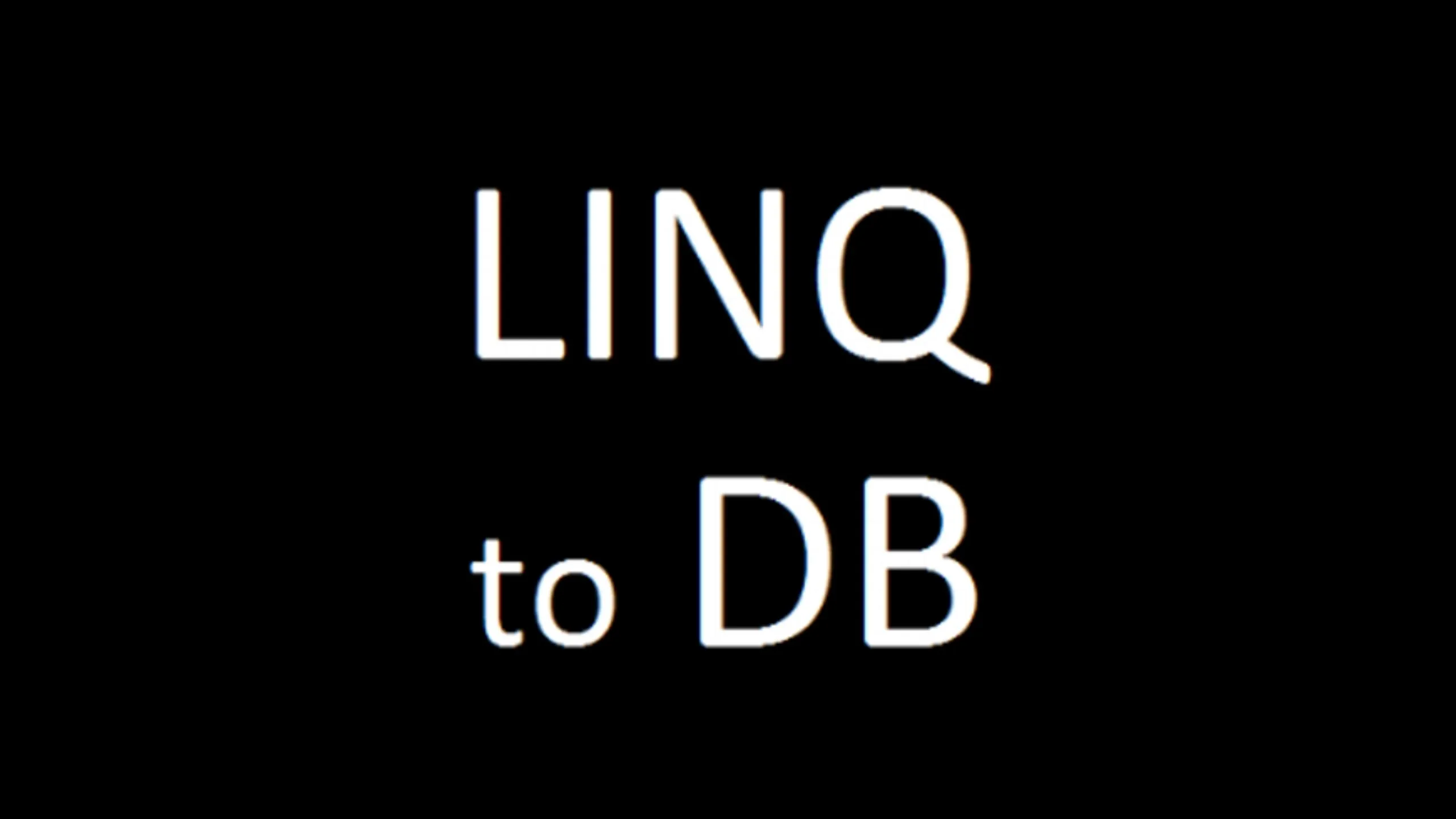 LINQ
to DB